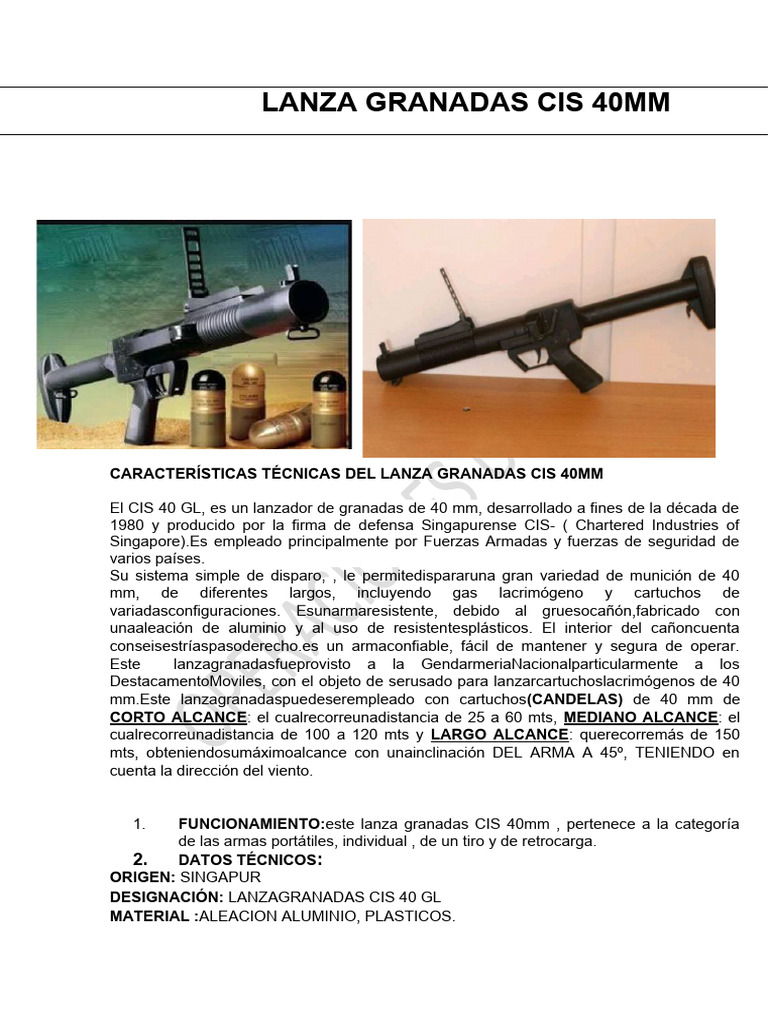 LANZA GRANADAS CIS 40MM

CARACTERÍSTICAS TÉCNICAS DEL LANZA GRANADAS CIS 40MM

El CIS 40 GL, es un lanzador de granadas de 40 mm, desarrollado a fines de la década de 1980 y producido por la firma de defensa Singapurense CIS- ( Chartered Industries of Singapore).Es empleado principalmente por Fuerzas Armadas y fuerzas de seguridad de varios países.
Su sistema simple de disparo, , le permitedispararuna gran variedad de munición de 40 mm, de diferentes largos, incluyendo gas lacrimógeno y cartuchos de variadasconfiguraciones. Esunarmaresistente, debido al gruesocañón,fabricado con unaaleación de aluminio y al uso de resistentesplásticos. El interior del cañoncuenta conseisestríaspasoderecho.es un armaconfiable, fácil de mantener y segura de operar. Este lanzagranadasfueprovisto a la GendarmeriaNacionalparticularmente a los DestacamentoMoviles, con el objeto de serusado para lanzarcartuchoslacrimógenos de 40 mm.Este lanzagranadaspuedeserempleado con cartuchos(CANDELAS) de 40 mm de CORTO ALCANCE: el cualrecorreunadistancia de 25 a 60 mts, MEDIANO ALCANCE: el cualrecorreunadistancia de 100 a 120 mts y LARGO ALCANCE: querecorremás de 150 mts, obteniendosumáximoalcance con unainclinación DEL ARMA A 45º, TENIENDO en cuenta la dirección del viento.

1. FUNCIONAMIENTO:este lanza granadas CIS 40mm , pertenece a la categoría de las armas portátiles, individual , de un tiro y de retrocarga.
2. DATOS TÉCNICOS:
ORIGEN: SINGAPUR
DESIGNACIÓN: LANZAGRANADAS CIS 40 GL
MATERIAL :ALEACION ALUMINIO, PLASTICOS.